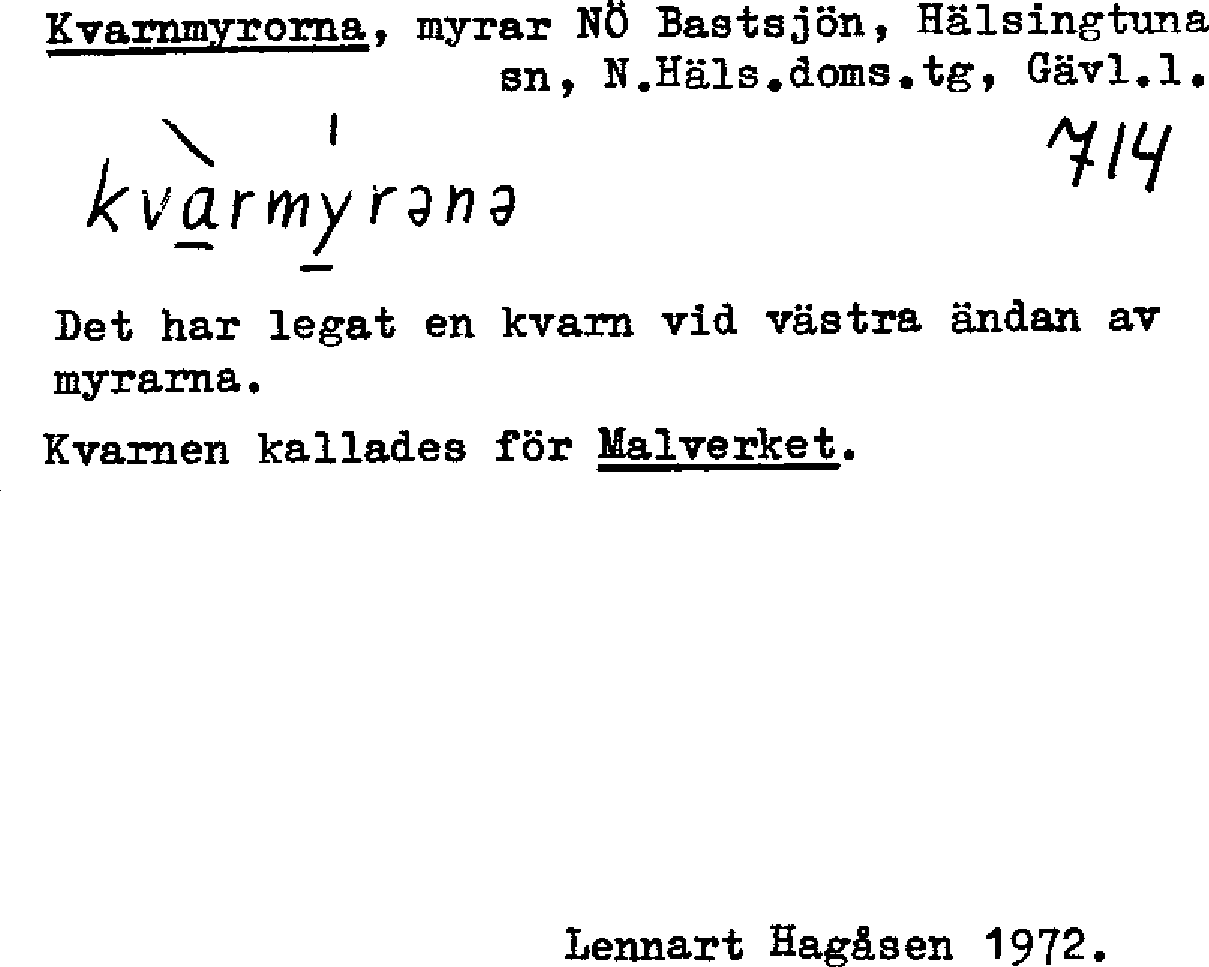 Kvarnmyrorna, myrar NÖ Bastsjön, Hälsingtuna sn, N.Häls.doms.tg, Gävl.l.

kvàrmýrənə

714

Det har legat en kvarn vid västra ändan av myrarna.

Kvarnen kallades för Malverket.

Lennart Hagåsen 1972.